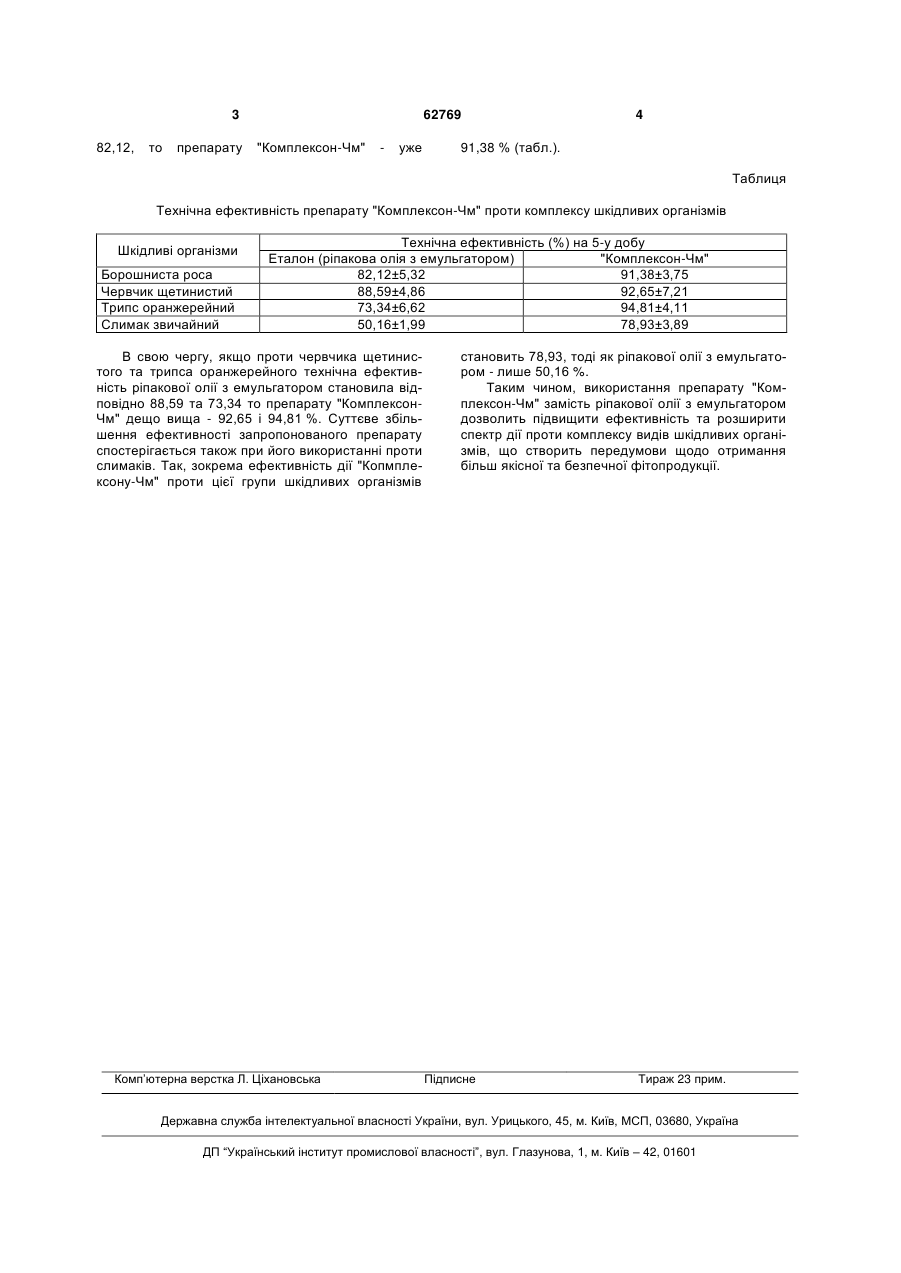 3 62769 4

82,12, то препарату "Комплексон-Чм" - уже 91,38 % (табл.).

Таблиця

Технічна ефективність препарату "Комплексон-Чм" проти комплексу шкідливих організмів

| Шкідливі організми | Технічна ефективність (%) на 5-у добу | |
|---|---|---|
| | Еталон (ріпакова олія з емульгатором) | "Комплексон-Чм" |
| Борошниста роса | 82,12±5,32 | 91,38±3,75 |
| Червчик щетинистий | 88,59±4,86 | 92,65±7,21 |
| Трипс оранжерейний | 73,34±6,62 | 94,81±4,11 |
| Слимак звичайний | 50,16±1,99 | 78,93±3,89 |

В свою чергу, якщо проти червчика щетинистого та трипса оранжерейного технічна ефективність ріпакової олії з емульгатором становила відповідно 88,59 та 73,34 то препарату "Комплексон-Чм" дещо вища - 92,65 і 94,81 %. Суттєве збільшення ефективності запропонованого препарату спостерігається також при його використанні проти слимаків. Так, зокрема ефективність дії "Копмплексону-Чм" проти цієї групи шкідливих організмів становить 78,93, тоді як ріпакової олії з емульгатором - лише 50,16 %.

Таким чином, використання препарату "Комплексон-Чм" замість ріпакової олії з емульгатором дозволить підвищити ефективність та розширити спектр дії проти комплексу видів шкідливих організмів, що створить передумови щодо отримання більш якісної та безпечної фітопродукції.

Комп'ютерна верстка Л. Ціхановська Підписне Тираж 23 прим.

Державна служба інтелектуальної власності України, вул. Урицького, 45, м. Київ, МСП, 03680, Україна

ДП "Український інститут промислової власності", вул. Глазунова, 1, м. Київ – 42, 01601